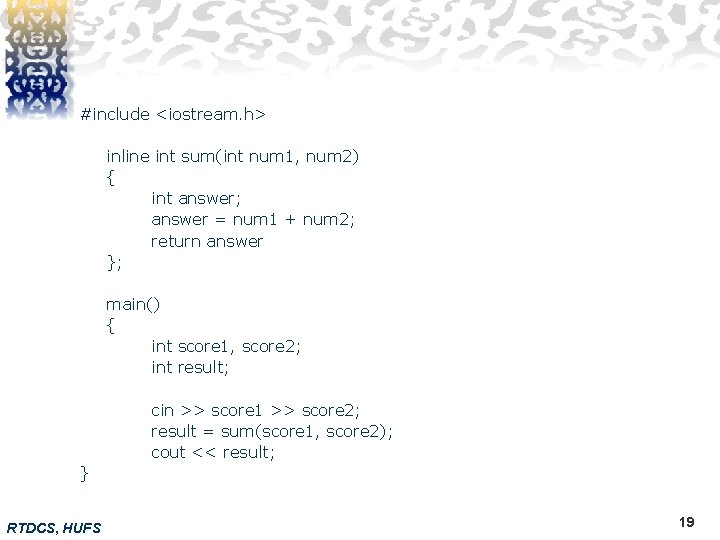 #include <iostream.h>

inline int sum(int num1, num2)
{
int answer;
answer = num1 + num2;
return answer
};

main()
{
int score1, score2;
int result;

cin >> score1 >> score2;
result = sum(score1, score2);
cout << result;
}

RTDCS, HUFS

19